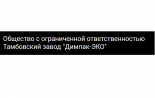 Общество с ограниченной ответственностью Тамбовский завод "Димпак-ЭКО"